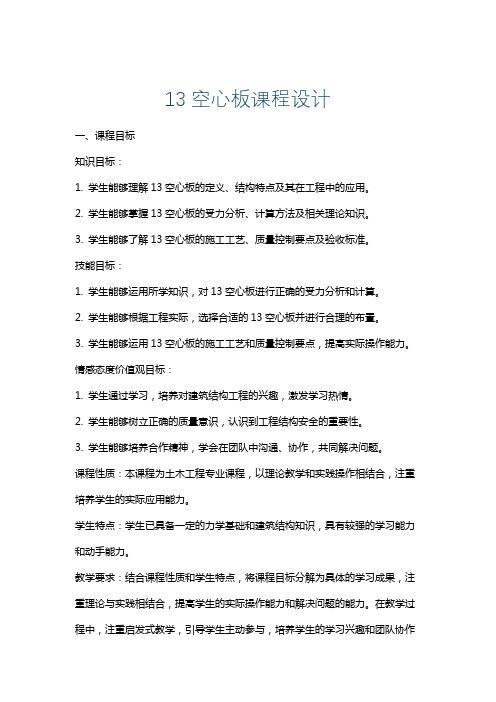 13 空心板课程设计

一、课程目标

知识目标：

1. 学生能够理解 13 空心板的定义、结构特点及其在工程中的应用。

2. 学生能够掌握 13 空心板的受力分析、计算方法及相关理论知识。

3. 学生能够了解 13 空心板的施工工艺、质量控制要点及验收标准。

技能目标：

1. 学生能够运用所学知识，对 13 空心板进行正确的受力分析和计算。

2. 学生能够根据工程实际，选择合适的 13 空心板并进行合理的布置。

3. 学生能够运用 13 空心板的施工工艺和质量控制要点，提高实际操作能力。

情感态度价值观目标：

1. 学生通过学习，培养对建筑结构工程的兴趣，激发学习热情。

2. 学生能够树立正确的质量意识，认识到工程结构安全的重要性。

3. 学生能够培养合作精神，学会在团队中沟通、协作，共同解决问题。

课程性质：本课程为土木工程专业课程，以理论教学和实践操作相结合，注重培养学生的实际应用能力。

学生特点：学生已具备一定的力学基础和建筑结构知识，具有较强的学习能力和动手能力。

教学要求：结合课程性质和学生特点，将课程目标分解为具体的学习成果，注重理论与实践相结合，提高学生的实际操作能力和解决问题的能力。在教学过程中，注重启发式教学，引导学生主动参与，培养学生的学习兴趣和团队协作